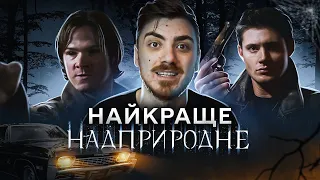 НАЙКРАЩЕ
НАДПРИРОДНЕ